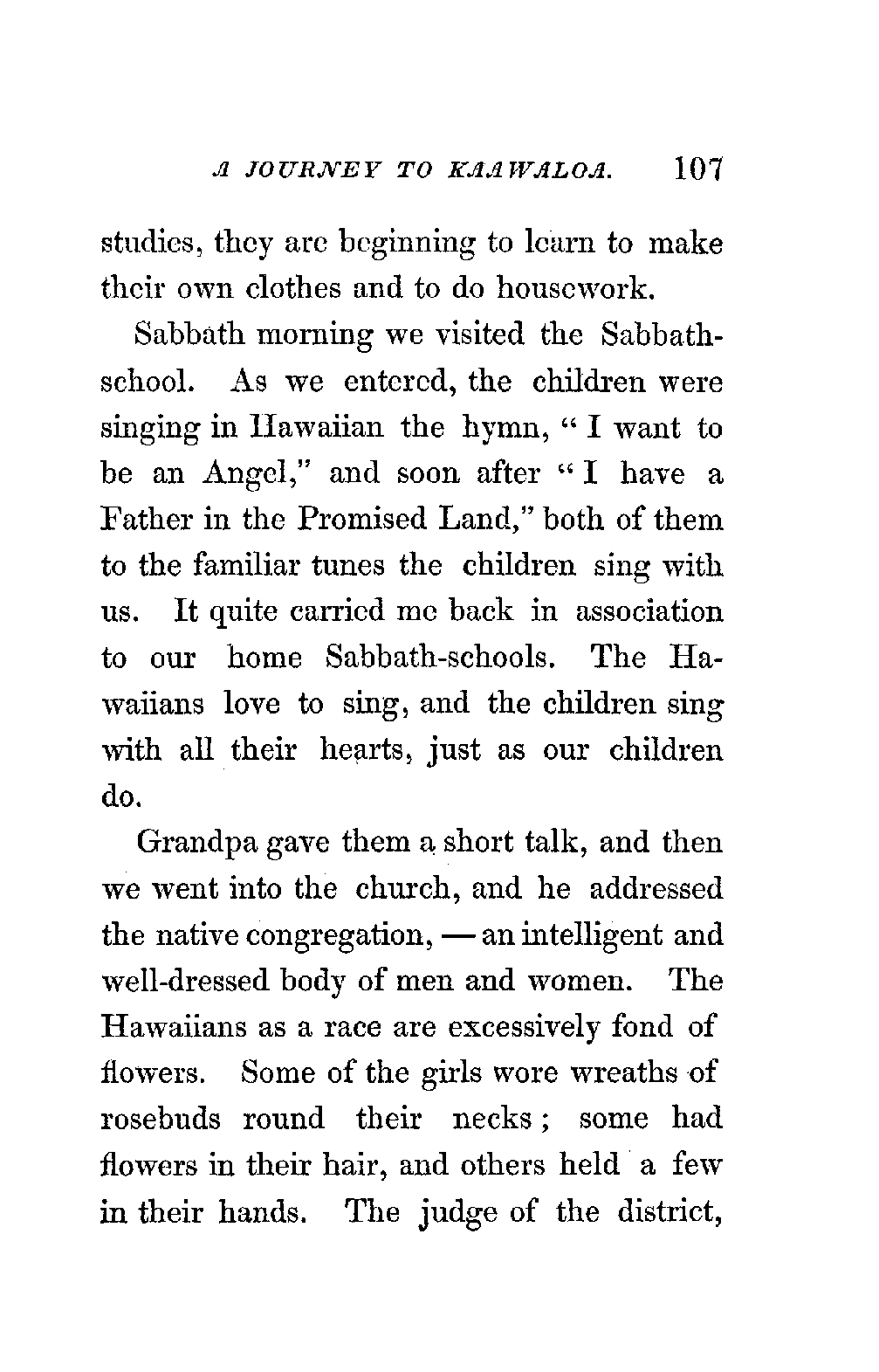 A JOURNEY TO KAAWALOA. 107

studies, they are beginning to learn to make their own clothes and to do housework.

Sabbath morning we visited the Sabbath-school. As we entered, the children were singing in Hawaiian the hymn, "I want to be an Angel," and soon after "I have a Father in the Promised Land," both of them to the familiar tunes the children sing with us. It quite carried me back in association to our home Sabbath-schools. The Hawaiians love to sing, and the children sing with all their hearts, just as our children do.

Grandpa gave them a short talk, and then we went into the church, and he addressed the native congregation, — an intelligent and well-dressed body of men and women. The Hawaiians as a race are excessively fond of flowers. Some of the girls wore wreaths of rosebuds round their necks; some had flowers in their hair, and others held a few in their hands. The judge of the district,